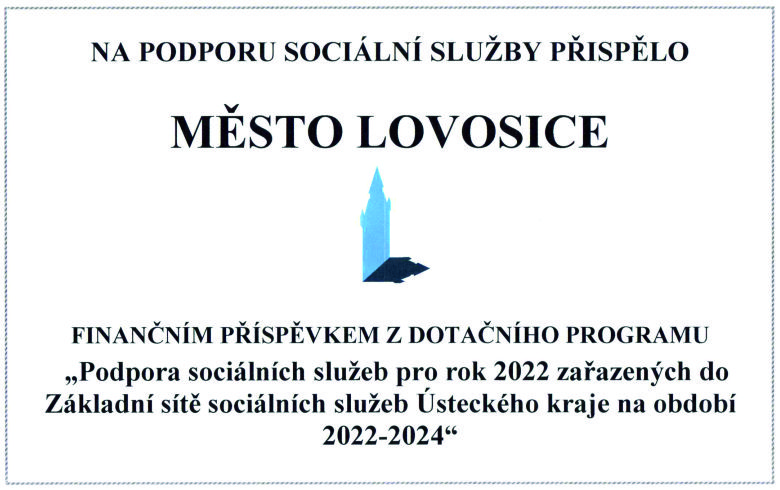 NA PODPORU SOCIÁLNÍ SLUŽBY PŘISPĚLO

MĚSTO LOVOSICE

FINANČNÍM PŘÍSPĚVKEM Z DOTAČNÍHO PROGRAMU
„Podpora sociálních služeb pro rok 2022 zařazených do Základní sítě sociálních služeb Ústeckého kraje na období 2022-2024“